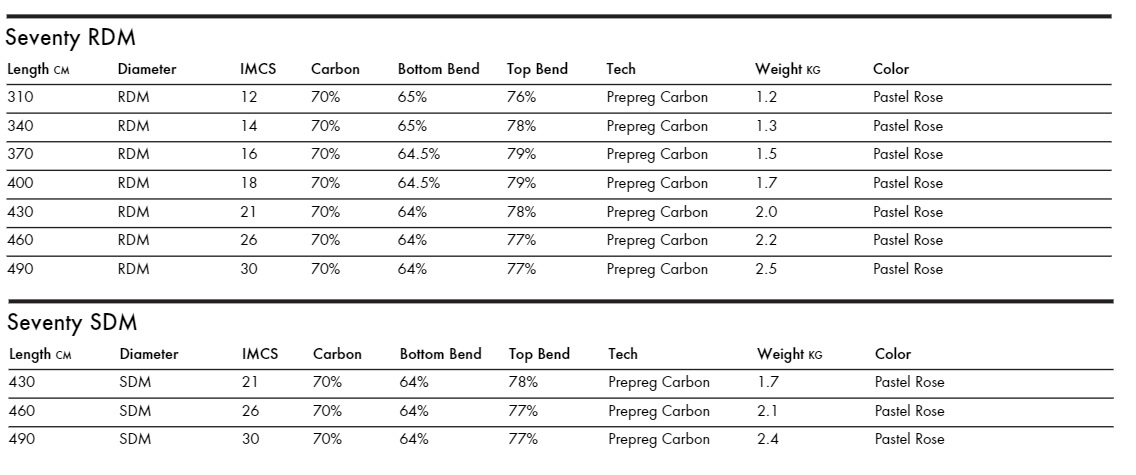 Seventy RDM

| Length CM | Diameter | IMCS | Carbon | Bottom Bend | Top Bend | Tech | Weight KG | Color |
|---|---|---|---|---|---|---|---|---|
| 310 | RDM | 12 | 70% | 65% | 76% | Prepreg Carbon | 1.2 | Pastel Rose |
| 340 | RDM | 14 | 70% | 65% | 78% | Prepreg Carbon | 1.3 | Pastel Rose |
| 370 | RDM | 16 | 70% | 64.5% | 79% | Prepreg Carbon | 1.5 | Pastel Rose |
| 400 | RDM | 18 | 70% | 64.5% | 79% | Prepreg Carbon | 1.7 | Pastel Rose |
| 430 | RDM | 21 | 70% | 64% | 78% | Prepreg Carbon | 2.0 | Pastel Rose |
| 460 | RDM | 26 | 70% | 64% | 77% | Prepreg Carbon | 2.2 | Pastel Rose |
| 490 | RDM | 30 | 70% | 64% | 77% | Prepreg Carbon | 2.5 | Pastel Rose |

Seventy SDM

| Length CM | Diameter | IMCS | Carbon | Bottom Bend | Top Bend | Tech | Weight KG | Color |
|---|---|---|---|---|---|---|---|---|
| 430 | SDM | 21 | 70% | 64% | 78% | Prepreg Carbon | 1.7 | Pastel Rose |
| 460 | SDM | 26 | 70% | 64% | 77% | Prepreg Carbon | 2.1 | Pastel Rose |
| 490 | SDM | 30 | 70% | 64% | 77% | Prepreg Carbon | 2.4 | Pastel Rose |